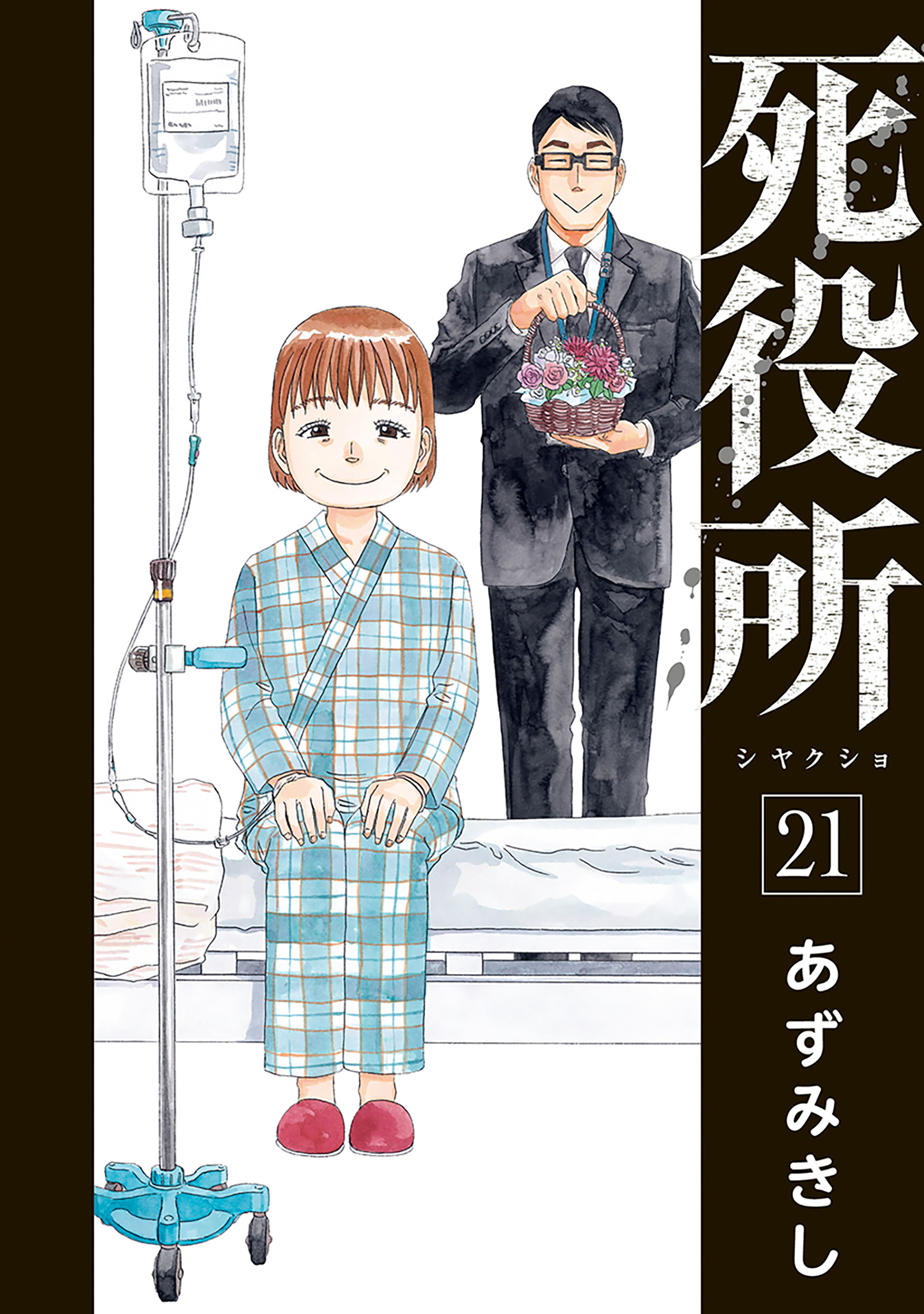 死役所

シヤクショ

21

あずみきし